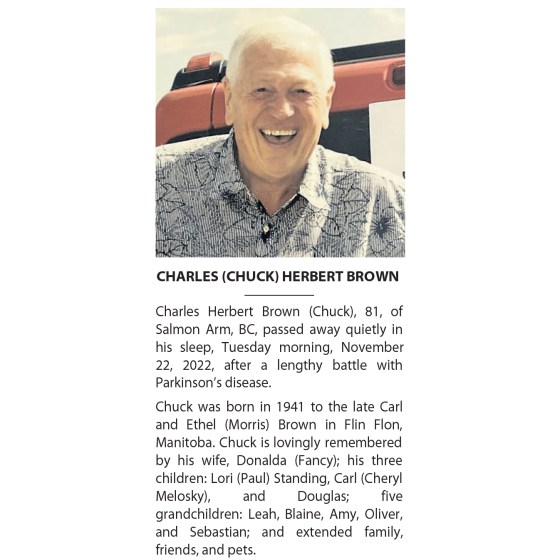 CHARLES (CHUCK) HERBERT BROWN

Charles Herbert Brown (Chuck), 81, of Salmon Arm, BC, passed away quietly in his sleep, Tuesday morning, November 22, 2022, after a lengthy battle with Parkinson's disease.

Chuck was born in 1941 to the late Carl and Ethel (Morris) Brown in Flin Flon, Manitoba. Chuck is lovingly remembered by his wife, Donalda (Fancy); his three children: Lori (Paul) Standing, Carl (Cheryl Melosky), and Douglas; five grandchildren: Leah, Blaine, Amy, Oliver, and Sebastian; and extended family, friends, and pets.